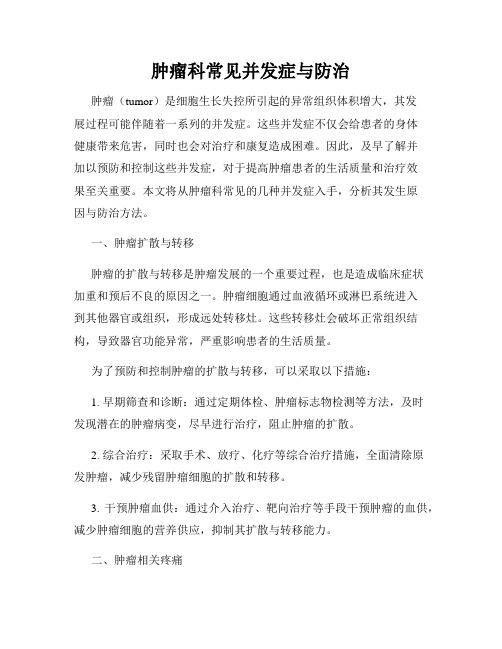 肿瘤科常见并发症与防治

肿瘤（tumor）是细胞生长失控所引起的异常组织体积增大，其发展过程可能伴随着一系列的并发症。这些并发症不仅会给患者的身体健康带来危害，同时也会对治疗和康复造成困难。因此，及早了解并加以预防和控制这些并发症，对于提高肿瘤患者的生活质量和治疗效果至关重要。本文将从肿瘤科常见的几种并发症入手，分析其发生原因与防治方法。

一、肿瘤扩散与转移

肿瘤的扩散与转移是肿瘤发展的一个重要过程，也是造成临床症状加重和预后不良的原因之一。肿瘤细胞通过血液循环或淋巴系统进入到其他器官或组织，形成远处转移灶。这些转移灶会破坏正常组织结构，导致器官功能异常，严重影响患者的生活质量。

为了预防和控制肿瘤的扩散与转移，可以采取以下措施：

1. 早期筛查和诊断：通过定期体检、肿瘤标志物检测等方法，及时发现潜在的肿瘤病变，尽早进行治疗，阻止肿瘤的扩散。

2. 综合治疗：采取手术、放疗、化疗等综合治疗措施，全面清除原发肿瘤，减少残留肿瘤细胞的扩散和转移。

3. 干预肿瘤血供：通过介入治疗、靶向治疗等手段干预肿瘤的血供，减少肿瘤细胞的营养供应，抑制其扩散与转移能力。

二、肿瘤相关疼痛